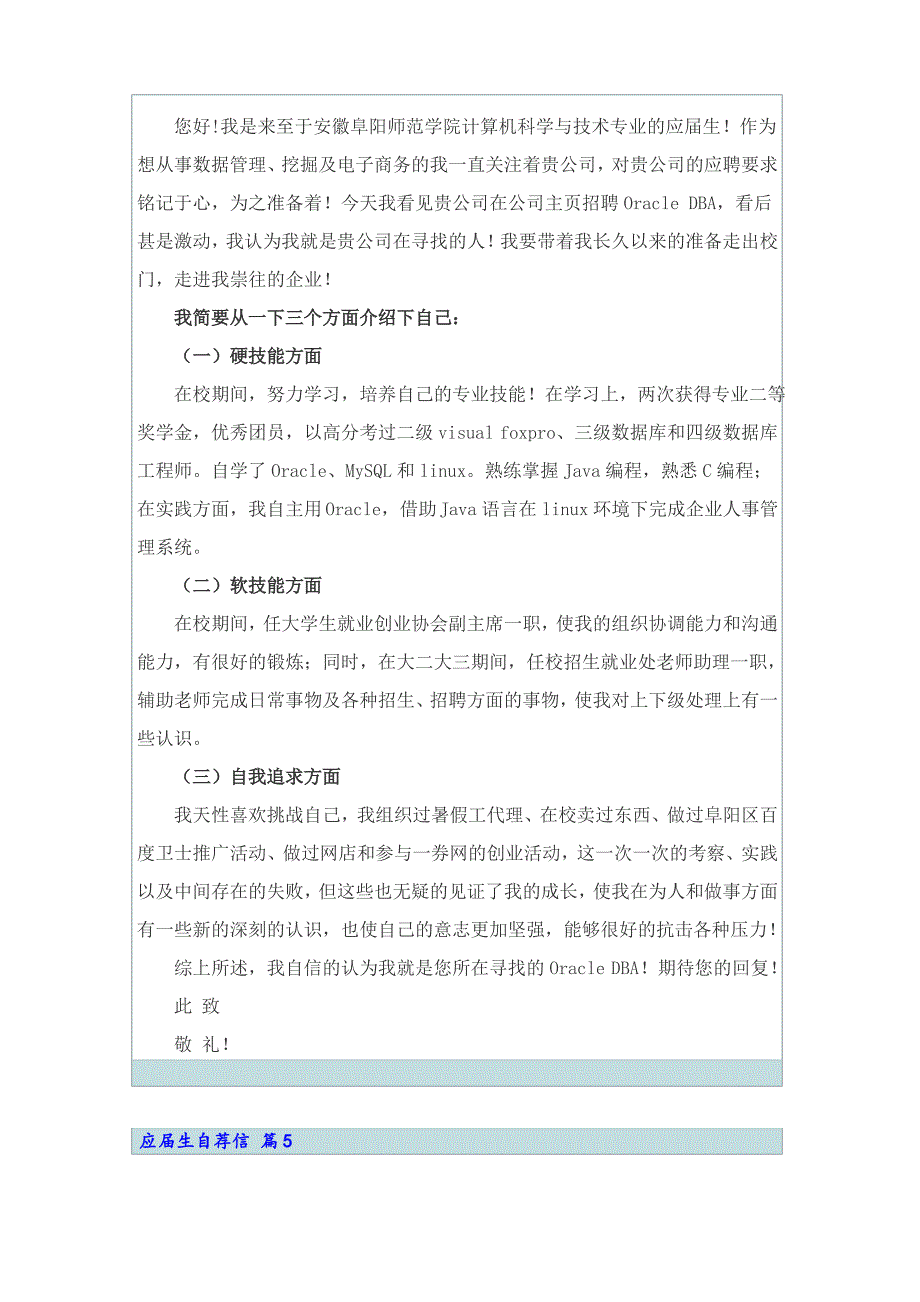 您好!我是来至于安徽阜阳师范学院计算机科学与技术专业的应届生！作为想从事数据管理、挖掘及电子商务的我一直关注着贵公司，对贵公司的应聘要求铭记于心，为之准备着！今天我看见贵公司在公司主页招聘 Oracle DBA，看后甚是激动，我认为我就是贵公司在寻找的人！我要带着我长久以来的准备走出校门，走进我崇往的企业！

我简要从一下三个方面介绍下自己：

（一）硬技能方面

在校期间，努力学习，培养自己的专业技能！在学习上，两次获得专业二等奖学金，优秀团员，以高分考过二级 visual foxpro、三级数据库和四级数据库工程师。自学了 Oracle、MySQL 和 linux。熟练掌握 Java 编程，熟悉 C 编程；在实践方面，我自主用 Oracle，借助 Java 语言在 linux 环境下完成企业人事管理系统。

（二）软技能方面

在校期间，任大学生就业创业协会副主席一职，使我的组织协调能力和沟通能力，有很好的锻炼；同时，在大二大三期间，任校招生就业处老师助理一职，辅助老师完成日常事物及各种招生、招聘方面的事物，使我对上下级处理上有一些认识。

（三）自我追求方面

我天性喜欢挑战自己，我组织过暑假工代理、在校卖过东西、做过阜阳区百度卫士推广活动、做过网店和参与一券网的创业活动，这一次一次的考察、实践以及中间存在的失败，但这些也无疑的见证了我的成长，使我在为人和做事方面有一些新的深刻的认识，也使自己的意志更加坚强，能够很好的抗击各种压力！

综上所述，我自信的认为我就是您所在寻找的 Oracle DBA！期待您的回复！

此 致

敬 礼!

应届生自荐信 篇5